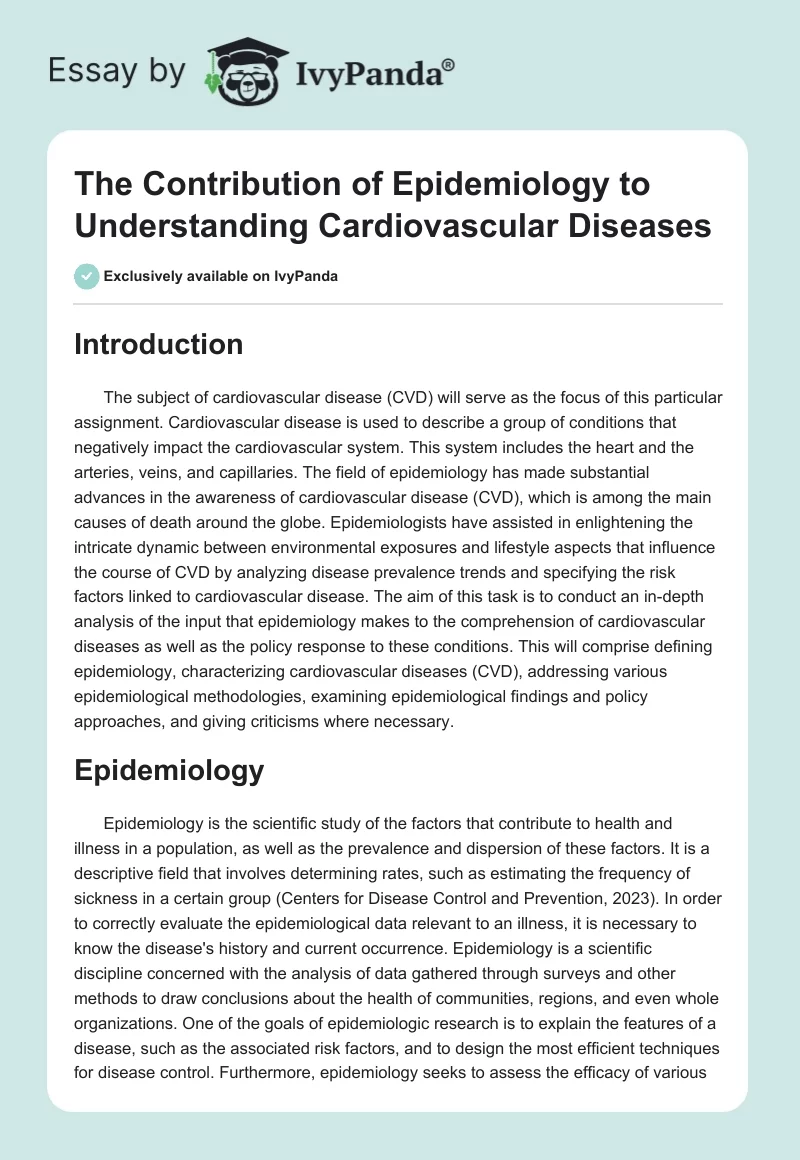 Essay by IvyPanda®

The Contribution of Epidemiology to Understanding Cardiovascular Diseases

Exclusively available on IvyPanda

Introduction

The subject of cardiovascular disease (CVD) will serve as the focus of this particular assignment. Cardiovascular disease is used to describe a group of conditions that negatively impact the cardiovascular system. This system includes the heart and the arteries, veins, and capillaries. The field of epidemiology has made substantial advances in the awareness of cardiovascular disease (CVD), which is among the main causes of death around the globe. Epidemiologists have assisted in enlightening the intricate dynamic between environmental exposures and lifestyle aspects that influence the course of CVD by analyzing disease prevalence trends and specifying the risk factors linked to cardiovascular disease. The aim of this task is to conduct an in-depth analysis of the input that epidemiology makes to the comprehension of cardiovascular diseases as well as the policy response to these conditions. This will comprise defining epidemiology, characterizing cardiovascular diseases (CVD), addressing various epidemiological methodologies, examining epidemiological findings and policy approaches, and giving criticisms where necessary.

Epidemiology

Epidemiology is the scientific study of the factors that contribute to health and illness in a population, as well as the prevalence and dispersion of these factors. It is a descriptive field that involves determining rates, such as estimating the frequency of sickness in a certain group (Centers for Disease Control and Prevention, 2023). In order to correctly evaluate the epidemiological data relevant to an illness, it is necessary to know the disease's history and current occurrence. Epidemiology is a scientific discipline concerned with the analysis of data gathered through surveys and other methods to draw conclusions about the health of communities, regions, and even whole organizations. One of the goals of epidemiologic research is to explain the features of a disease, such as the associated risk factors, and to design the most efficient techniques for disease control. Furthermore, epidemiology seeks to assess the efficacy of various